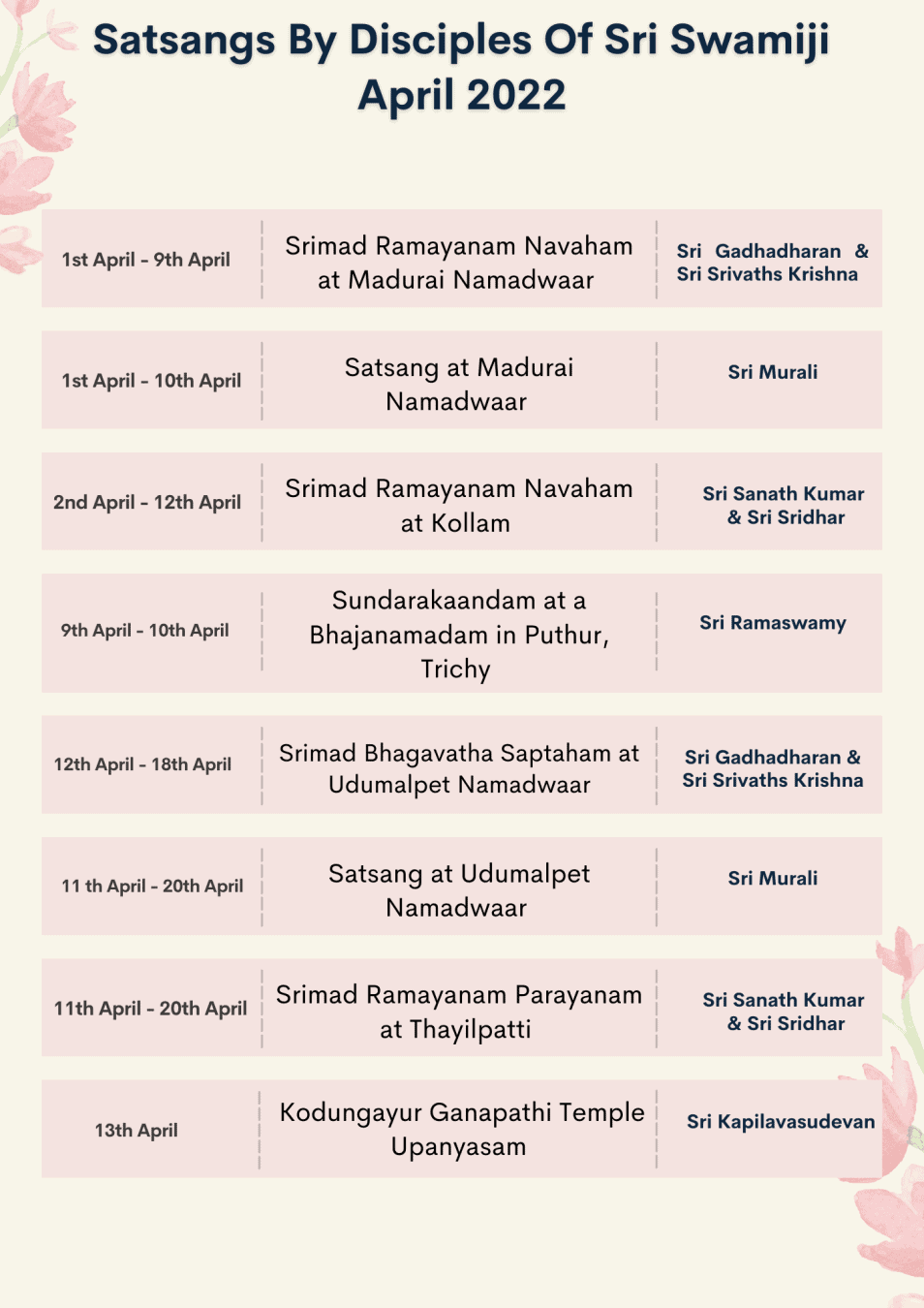 Satsangs By Disciples Of Sri Swamiji
April 2022

| | | |
|---|---|---|
| 1st April - 9th April | Srimad Ramayanam Navaham at Madurai Namadwaar | Sri Gadhadharan & Sri Srivaths Krishna |
| 1st April - 10th April | Satsang at Madurai Namadwaar | Sri Murali |
| 2nd April - 12th April | Srimad Ramayanam Navaham at Kollam | Sri Sanath Kumar & Sri Sridhar |
| 9th April - 10th April | Sundarakaandam at a Bhajanamadam in Puthur, Trichy | Sri Ramaswamy |
| 12th April - 18th April | Srimad Bhagavatha Saptaham at Udumalpet Namadwaar | Sri Gadhadharan & Sri Srivaths Krishna |
| 11 th April - 20th April | Satsang at Udumalpet Namadwaar | Sri Murali |
| 11th April - 20th April | Srimad Ramayanam Parayanam at Thayilpatti | Sri Sanath Kumar & Sri Sridhar |
| 13th April | Kodungayur Ganapathi Temple Upanyasam | Sri Kapilavasudevan |